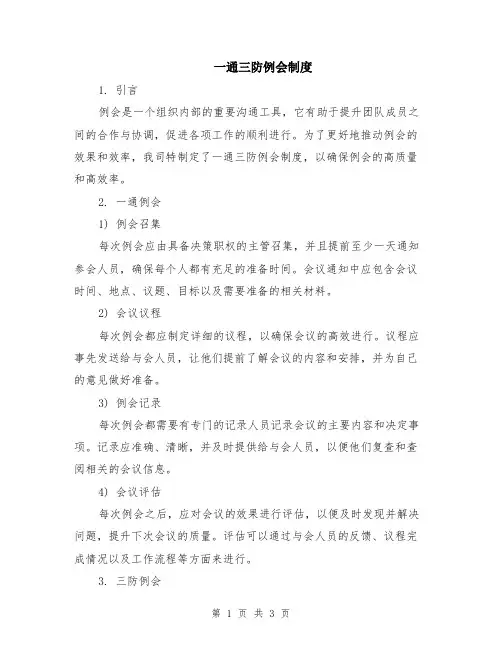 一通三防例会制度

1. 引言

例会是一个组织内部的重要沟通工具，它有助于提升团队成员之间的合作与协调，促进各项工作的顺利进行。为了更好地推动例会的效果和效率，我司特制定了一通三防例会制度，以确保例会的高质量和高效率。

2. 一通例会

1) 例会召集

每次例会应由具备决策职权的主管召集，并且提前至少一天通知参会人员，确保每个人都有充足的准备时间。会议通知中应包含会议时间、地点、议题、目标以及需要准备的相关材料。

2) 会议议程

每次例会都应制定详细的议程，以确保会议的高效进行。议程应事先发送给与会人员，让他们提前了解会议的内容和安排，并为自己的意见做好准备。

3) 例会记录

每次例会都需要有专门的记录人员记录会议的主要内容和决定事项。记录应准确、清晰，并及时提供给与会人员，以便他们复查和查阅相关的会议信息。

4) 会议评估

每次例会之后，应对会议的效果进行评估，以便及时发现并解决问题，提升下次会议的质量。评估可以通过与会人员的反馈、议程完成情况以及工作流程等方面来进行。

3. 三防例会

第 1 页 共 3 页